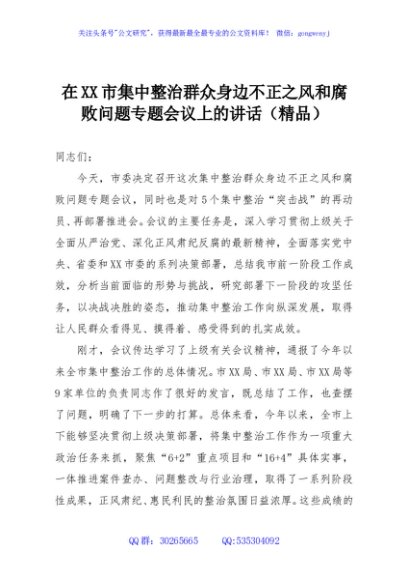 关注头条号"公文研究"，获得最新最全最专业的公文资料库！ 微信：gongwenyj

在XX市集中整治群众身边不正之风和腐败问题专题会议上的讲话（精品）

同志们：

今天，市委决定召开这次集中整治群众身边不正之风和腐败问题专题会议，同时也是对5个集中整治"突击战"的再动员、再部署推进会。会议的主要任务是，深入学习贯彻上级关于全面从严治党、深化正风肃纪反腐的最新精神，全面落实党中央、省委和XX市委的系列决策部署，总结我市前一阶段工作成效，分析当前面临的形势与挑战，研究部署下一阶段的攻坚任务，以决战决胜的姿态，推动集中整治工作向纵深发展，取得让人民群众看得见、摸得着、感受得到的扎实成效。

刚才，会议传达学习了上级有关会议精神，通报了今年以来全市集中整治工作的总体情况。市XX局、市XX局、市XX局等9家单位的负责同志作了很好的发言，既总结了工作，也查摆了问题，明确了下一步的打算。总体来看，今年以来，全市上下能够坚决贯彻上级决策部署，将集中整治工作作为一项重大政治任务来抓，聚焦"6+2"重点项目和"16+4"具体实事，一体推进案件查办、问题整改与行业治理，取得了一系列阶段性成果，正风肃纪、惠民利民的整治氛围日益浓厚。这些成绩的

QQ群：30265665 QQ:535304092